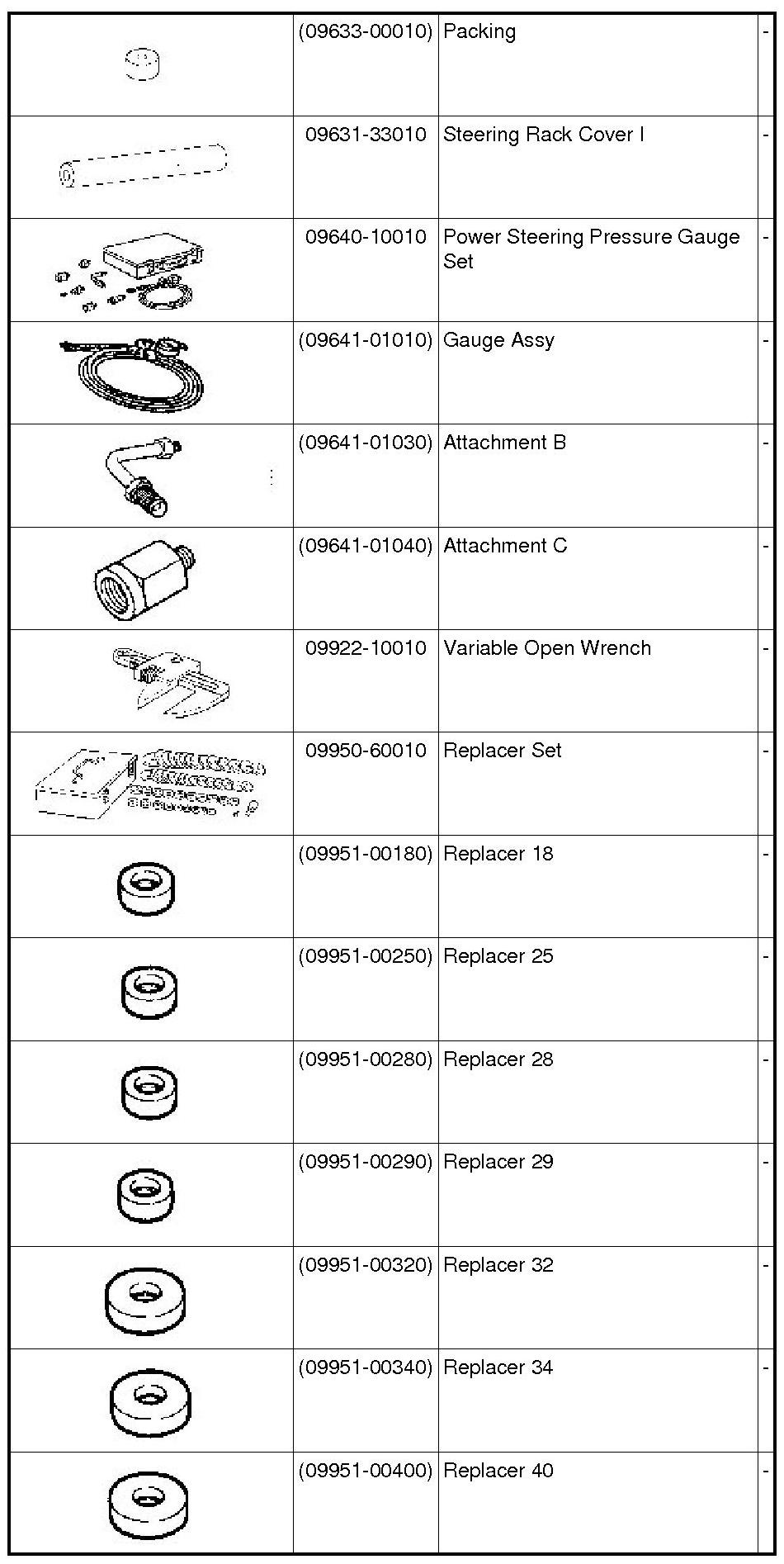 | | | | |
|---|---|---|---|
| | (09633-00010) | Packing | - |
| | 09631-33010 | Steering Rack Cover I | - |
| | 09640-10010 | Power Steering Pressure Gauge Set | - |
| | (09641-01010) | Gauge Assy | - |
| | (09641-01030) | Attachment B | - |
| | (09641-01040) | Attachment C | - |
| | 09922-10010 | Variable Open Wrench | - |
| | 09950-60010 | Replacer Set | - |
| | (09951-00180) | Replacer 18 | - |
| | (09951-00250) | Replacer 25 | - |
| | (09951-00280) | Replacer 28 | - |
| | (09951-00290) | Replacer 29 | - |
| | (09951-00320) | Replacer 32 | - |
| | (09951-00340) | Replacer 34 | - |
| | (09951-00400) | Replacer 40 | - |